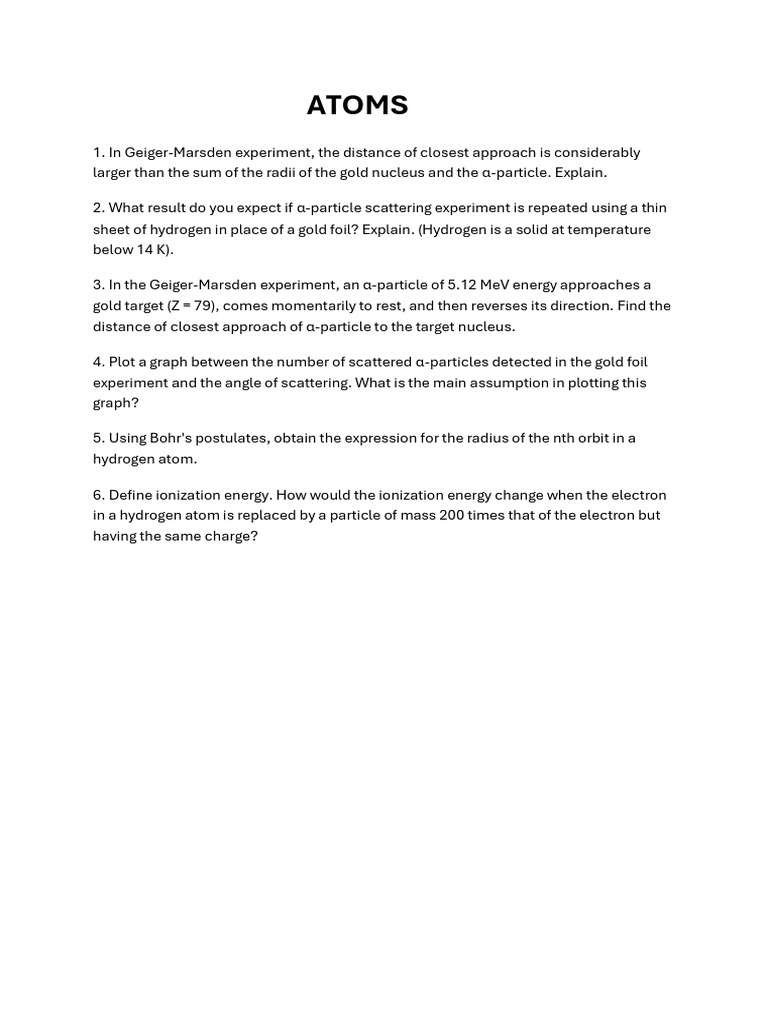 ATOMS

1. In Geiger-Marsden experiment, the distance of closest approach is considerably larger than the sum of the radii of the gold nucleus and the α-particle. Explain.

2. What result do you expect if α-particle scattering experiment is repeated using a thin sheet of hydrogen in place of a gold foil? Explain. (Hydrogen is a solid at temperature below 14 K).

3. In the Geiger-Marsden experiment, an α-particle of 5.12 MeV energy approaches a gold target (Z = 79), comes momentarily to rest, and then reverses its direction. Find the distance of closest approach of α-particle to the target nucleus.

4. Plot a graph between the number of scattered α-particles detected in the gold foil experiment and the angle of scattering. What is the main assumption in plotting this graph?

5. Using Bohr's postulates, obtain the expression for the radius of the nth orbit in a hydrogen atom.

6. Define ionization energy. How would the ionization energy change when the electron in a hydrogen atom is replaced by a particle of mass 200 times that of the electron but having the same charge?